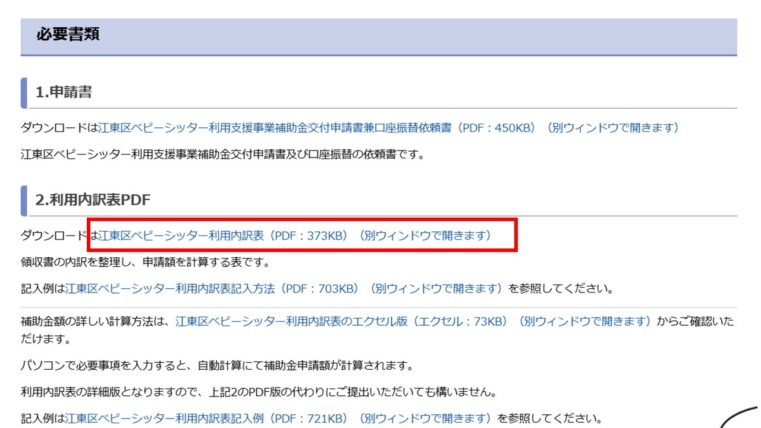 必要書類

1.申請書

ダウンロードは江東区ベビーシッター利用支援事業補助金交付申請書兼口座振替依頼書（PDF：450KB）（別ウィンドウで開きます）

江東区ベビーシッター利用支援事業補助金交付申請書及び口座振替の依頼書です。

2.利用内訳表PDF

ダウンロードは江東区ベビーシッター利用内訳表（PDF：373KB）（別ウィンドウで開きます）

領収書の内訳を整理し、申請額を計算する表です。

記入例は江東区ベビーシッター利用内訳表記入方法（PDF：703KB）（別ウィンドウで開きます）を参照してください。

補助金額の詳しい計算方法は、江東区ベビーシッター利用内訳表のエクセル版（エクセル：73KB）（別ウィンドウで開きます）からご確認いただけます。

パソコンで必要事項を入力すると、自動計算にて補助金申請額が計算されます。

利用内訳表の詳細版となりますので、上記2のPDF版の代わりにご提出いただいても構いません。

記入例は江東区ベビーシッター利用内訳表記入例（PDF：721KB）（別ウィンドウで開きます）を参照してください。